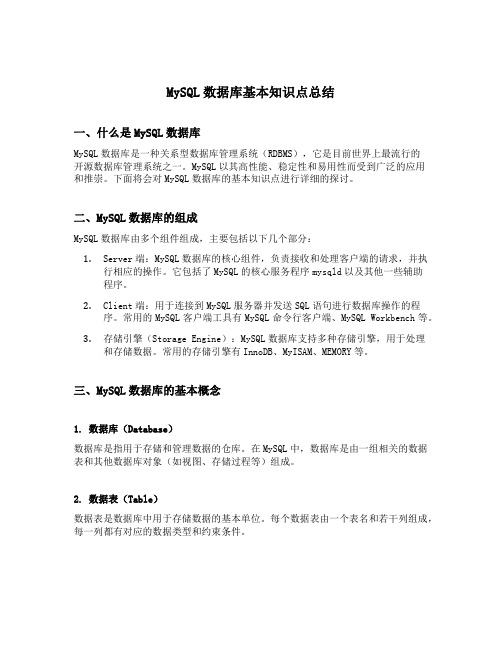 MySQL 数据库基本知识点总结

一、什么是 MySQL 数据库

MySQL 数据库是一种关系型数据库管理系统（RDBMS），它是目前世界上最流行的开源数据库管理系统之一。MySQL 以其高性能、稳定性和易用性而受到广泛的应用和推崇。下面将会对 MySQL 数据库的基本知识点进行详细的探讨。

二、MySQL 数据库的组成

MySQL 数据库由多个组件组成，主要包括以下几个部分：

1. Server 端：MySQL 数据库的核心组件，负责接收和处理客户端的请求，并执行相应的操作。它包括了 MySQL 的核心服务程序 mysqld 以及其他一些辅助程序。

2. Client 端：用于连接到 MySQL 服务器并发送 SQL 语句进行数据库操作的程序。常用的 MySQL 客户端工具有 MySQL 命令行客户端、MySQL Workbench 等。

3. 存储引擎（Storage Engine）：MySQL 数据库支持多种存储引擎，用于处理和存储数据。常用的存储引擎有 InnoDB、MyISAM、MEMORY 等。

三、MySQL 数据库的基本概念

1. 数据库（Database）

数据库是指用于存储和管理数据的仓库。在 MySQL 中，数据库是由一组相关的数据表和其他数据库对象（如视图、存储过程等）组成。

2. 数据表（Table）

数据表是数据库中用于存储数据的基本单位。每个数据表由一个表名和若干列组成，每一列都有对应的数据类型和约束条件。